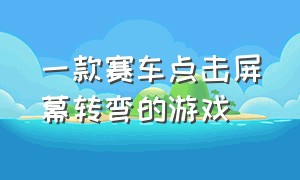 一款赛车点击屏幕转弯的游戏